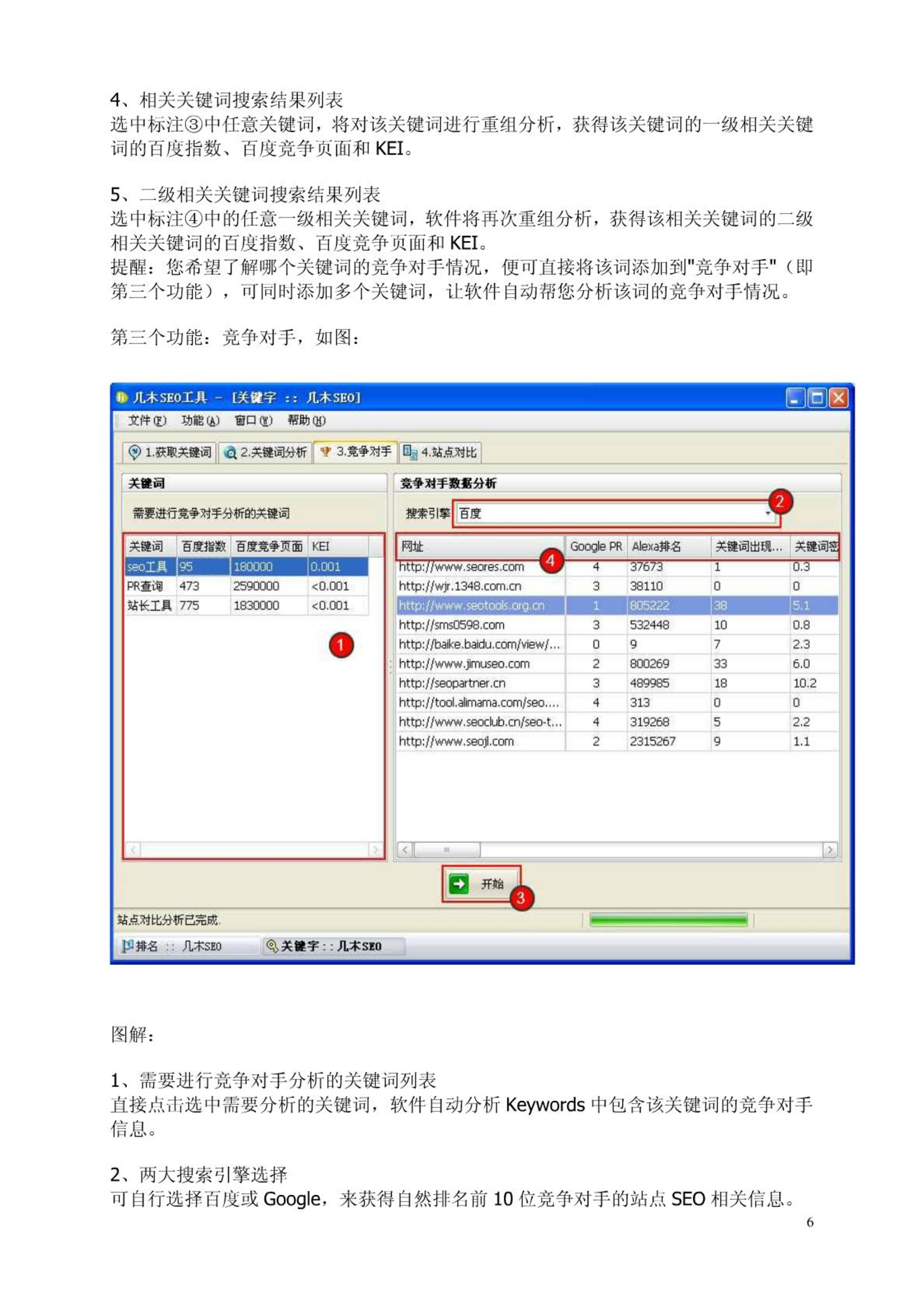 4、相关关键词搜索结果列表
选中标注③中任意关键词，将对该关键词进行重组分析，获得该关键词的一级相关关键词的百度指数、百度竞争页面和 KEI。

5、二级相关关键词搜索结果列表
选中标注④中的任意一级相关关键词，软件将再次重组分析，获得该相关关键词的二级相关关键词的百度指数、百度竞争页面和 KEI。
提醒：您希望了解哪个关键词的竞争对手情况，便可直接将该词添加到"竞争对手"（即第三个功能），可同时添加多个关键词，让软件自动帮您分析该词的竞争对手情况。

第三个功能：竞争对手，如图：

几木SEO工具 － [关键字 :: 几木SEO]
文件(F) 功能(A) 窗口(W) 帮助(H)
1.获取关键词 2.关键词分析 3.竞争对手 4.站点对比
关键词
需要进行竞争对手分析的关键词

| 关键词 | 百度指数 | 百度竞争页面 | KEI |
|---|---|---|---|
| seo工具 | 95 | 180000 | 0.001 |
| PR查询 | 473 | 2590000 | <0.001 |
| 站长工具 | 775 | 1830000 | <0.001 |

1
竞争对手数据分析
搜索引擎 百度
2

| 网址 | Google PR | Alexa排名 | 关键词出现... | 关键词密 |
|---|---|---|---|---|
| http://www.seores.com | 4 | 37673 | 1 | 0.3 |
| http://wjr.1348.com.cn | 3 | 38110 | 0 | 0 |
| http://www.seotools.org.cn | 1 | 805222 | 38 | 5.1 |
| http://sms0598.com | 3 | 532448 | 10 | 0.8 |
| http://baike.baidu.com/view/... | 0 | 9 | 7 | 2.3 |
| http://www.jimuseo.com | 2 | 800269 | 33 | 6.0 |
| http://seopartner.cn | 3 | 489985 | 18 | 10.2 |
| http://tool.alimama.com/seo.... | 4 | 313 | 0 | 0 |
| http://www.seoclub.cn/seo-t... | 4 | 319268 | 5 | 2.2 |
| http://www.seojl.com | 2 | 2315267 | 9 | 1.1 |

4
开始
3
站点对比分析已完成.
排名 :: 几木SEO 关键字 :: 几木SEO

图解：

1、需要进行竞争对手分析的关键词列表
直接点击选中需要分析的关键词，软件自动分析 Keywords 中包含该关键词的竞争对手信息。

2、两大搜索引擎选择
可自行选择百度或 Google，来获得自然排名前 10 位竞争对手的站点 SEO 相关信息。
6